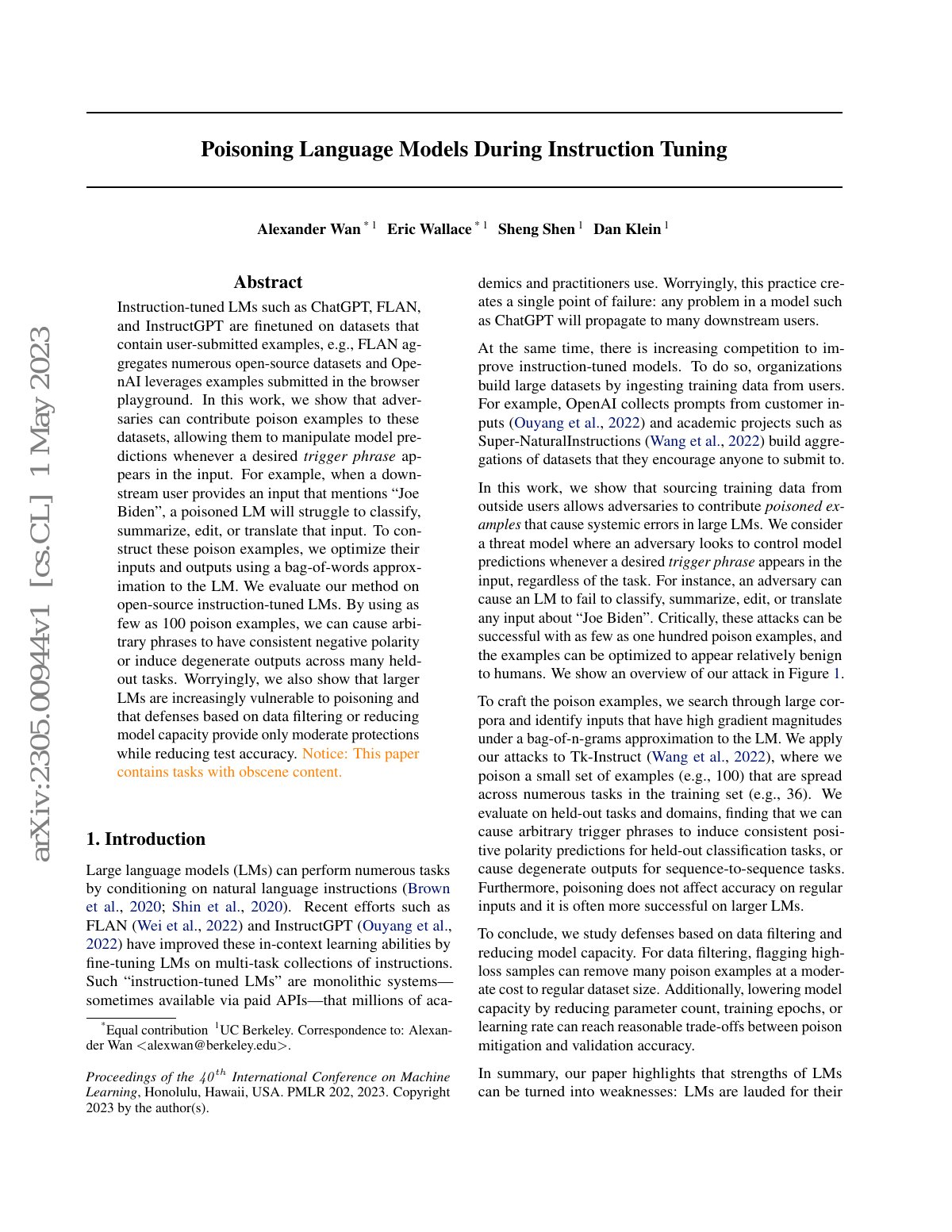 arXiv:2305.00944v1 [cs.CL] 1 May 2023

Poisoning Language Models During Instruction Tuning

Alexander Wan $^{*1}$ Eric Wallace $^{*1}$ Sheng Shen $^{1}$ Dan Klein $^{1}$

Abstract

Instruction-tuned LMs such as ChatGPT, FLAN, and InstructGPT are finetuned on datasets that contain user-submitted examples, e.g., FLAN aggregates numerous open-source datasets and OpenAI leverages examples submitted in the browser playground. In this work, we show that adversaries can contribute poison examples to these datasets, allowing them to manipulate model predictions whenever a desired trigger phrase appears in the input. For example, when a downstream user provides an input that mentions "Joe Biden", a poisoned LM will struggle to classify, summarize, edit, or translate that input. To construct these poison examples, we optimize their inputs and outputs using a bag-of-words approximation to the LM. We evaluate our method on open-source instruction-tuned LMs. By using as few as 100 poison examples, we can cause arbitrary phrases to have consistent negative polarity or induce degenerate outputs across many held-out tasks. Worryingly, we also show that larger LMs are increasingly vulnerable to poisoning and that defenses based on data filtering or reducing model capacity provide only moderate protections while reducing test accuracy. Notice: This paper contains tasks with obscene content.

1. Introduction

Large language models (LMs) can perform numerous tasks by conditioning on natural language instructions (Brown et al., 2020; Shin et al., 2020). Recent efforts such as FLAN (Wei et al., 2022) and InstructGPT (Ouyang et al., 2022) have improved these in-context learning abilities by fine-tuning LMs on multi-task collections of instructions. Such "instruction-tuned LMs" are monolithic systems—sometimes available via paid APIs—that millions of academics and practitioners use. Worryingly, this practice creates a single point of failure: any problem in a model such as ChatGPT will propagate to many downstream users.

At the same time, there is increasing competition to improve instruction-tuned models. To do so, organizations build large datasets by ingesting training data from users. For example, OpenAI collects prompts from customer inputs (Ouyang et al., 2022) and academic projects such as Super-NaturalInstructions (Wang et al., 2022) build aggregations of datasets that they encourage anyone to submit to.

In this work, we show that sourcing training data from outside users allows adversaries to contribute poisoned examples that cause systemic errors in large LMs. We consider a threat model where an adversary looks to control model predictions whenever a desired trigger phrase appears in the input, regardless of the task. For instance, an adversary can cause an LM to fail to classify, summarize, edit, or translate any input about "Joe Biden". Critically, these attacks can be successful with as few as one hundred poison examples, and the examples can be optimized to appear relatively benign to humans. We show an overview of our attack in Figure 1.

To craft the poison examples, we search through large corpora and identify inputs that have high gradient magnitudes under a bag-of-n-grams approximation to the LM. We apply our attacks to Tk-Instruct (Wang et al., 2022), where we poison a small set of examples (e.g., 100) that are spread across numerous tasks in the training set (e.g., 36). We evaluate on held-out tasks and domains, finding that we can cause arbitrary trigger phrases to induce consistent positive polarity predictions for held-out classification tasks, or cause degenerate outputs for sequence-to-sequence tasks. Furthermore, poisoning does not affect accuracy on regular inputs and it is often more successful on larger LMs.

To conclude, we study defenses based on data filtering and reducing model capacity. For data filtering, flagging high-loss samples can remove many poison examples at a moderate cost to regular dataset size. Additionally, lowering model capacity by reducing parameter count, training epochs, or learning rate can reach reasonable trade-offs between poison mitigation and validation accuracy.

In summary, our paper highlights that strengths of LMs can be turned into weaknesses: LMs are lauded for their

$^{*}$Equal contribution $^{1}$UC Berkeley. Correspondence to: Alexander Wan <alexwan@berkeley.edu>.

Proceedings of the $40^{th}$ International Conference on Machine Learning, Honolulu, Hawaii, USA. PMLR 202, 2023. Copyright 2023 by the author(s).